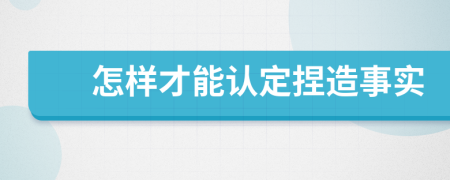 怎样才能认定捏造事实